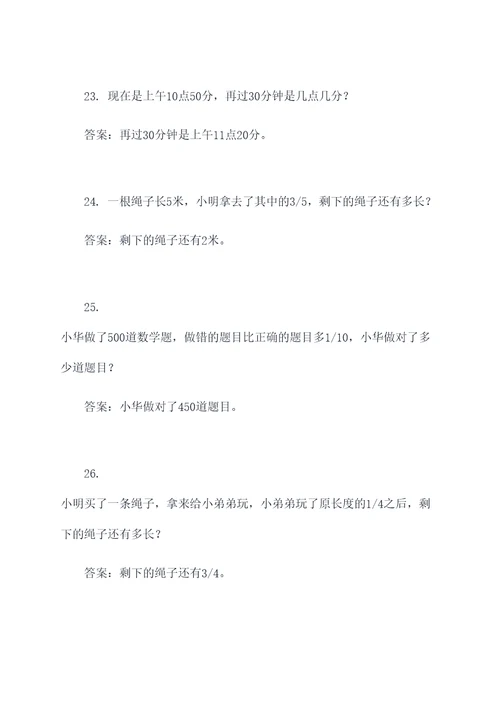 23. 现在是上午10点50分，再过30分钟是几点几分？

答案：再过30分钟是上午11点20分。

24. 一根绳子长5米，小明拿去了其中的3/5，剩下的绳子还有多长？

答案：剩下的绳子还有2米。

25.

小华做了500道数学题，做错的题目比正确的题目多1/10，小华做对了多少道题目？

答案：小华做对了450道题目。

26.

小明买了一条绳子，拿来给小弟弟玩，小弟弟玩了原长度的1/4之后，剩下的绳子还有多长？

答案：剩下的绳子还有3/4。